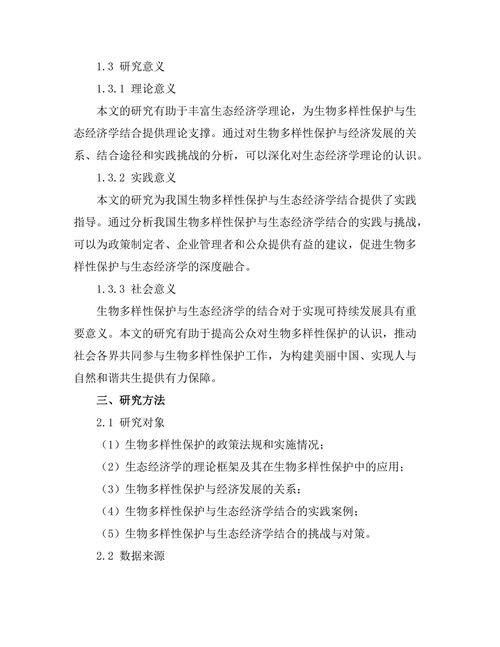 1.3 研究意义

1.3.1 理论意义

本文的研究有助于丰富生态经济学理论，为生物多样性保护与生态经济学结合提供理论支撑。通过对生物多样性保护与经济发展的关系、结合途径和实践挑战的分析，可以深化对生态经济学理论的认识。

1.3.2 实践意义

本文的研究为我国生物多样性保护与生态经济学结合提供了实践指导。通过分析我国生物多样性保护与生态经济学结合的实践与挑战，可以为政策制定者、企业管理者和公众提供有益的建议，促进生物多样性保护与生态经济学的深度融合。

1.3.3 社会意义

生物多样性保护与生态经济学的结合对于实现可持续发展具有重要意义。本文的研究有助于提高公众对生物多样性保护的认识，推动社会各界共同参与生物多样性保护工作，为构建美丽中国、实现人与自然和谐共生提供有力保障。

三、研究方法

2.1 研究对象

（1）生物多样性保护的政策法规和实施情况；

（2）生态经济学的理论框架及其在生物多样性保护中的应用；

（3）生物多样性保护与经济发展的关系；

（4）生物多样性保护与生态经济学结合的实践案例；

（5）生物多样性保护与生态经济学结合的挑战与对策。

2.2 数据来源